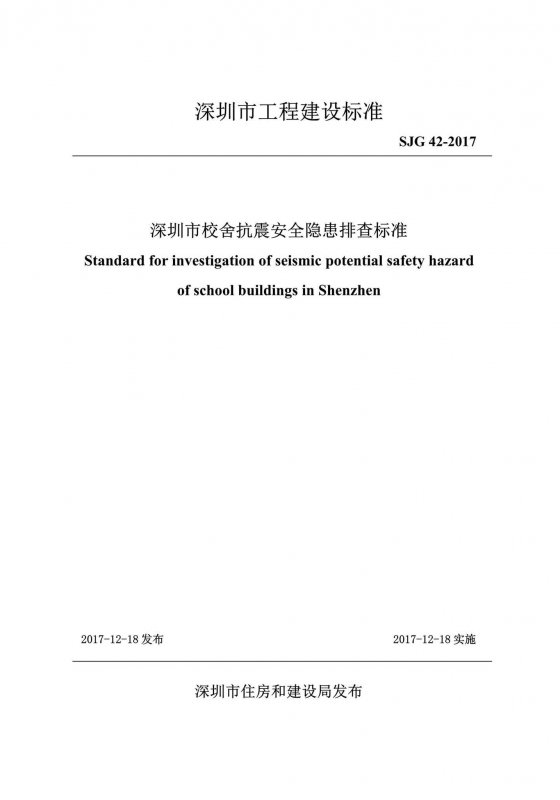 深圳市工程建设标准

SJG 42-2017

深圳市校舍抗震安全隐患排查标准

Standard for investigation of seismic potential safety hazard of school buildings in Shenzhen

2017-12-18 发布

2017-12-18 实施

深圳市住房和建设局发布